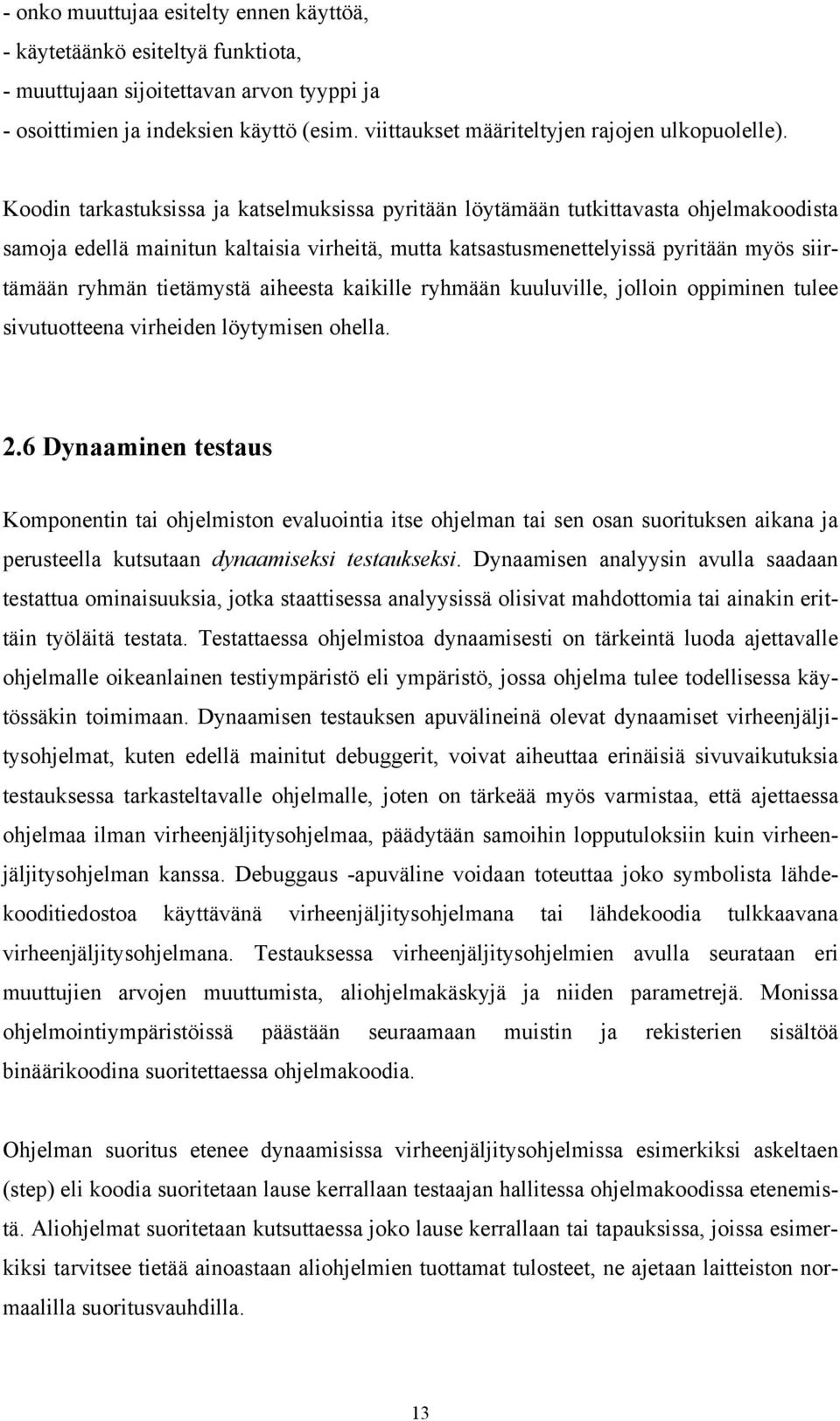 - onko muuttujaa esitelty ennen käyttöä,
- käytetäänkö esiteltyä funktiota,
- muuttujaan sijoitettavan arvon tyyppi ja
- osoittimien ja indeksien käyttö (esim. viittaukset määriteltyjen rajojen ulkopuolelle).

Koodin tarkastuksissa ja katselmuksissa pyritään löytämään tutkittavasta ohjelmakoodista samoja edellä mainitun kaltaisia virheitä, mutta katsastusmenettelyissä pyritään myös siirtämään ryhmän tietämystä aiheesta kaikille ryhmään kuuluville, jolloin oppiminen tulee sivutuotteena virheiden löytymisen ohella.

2.6 Dynaaminen testaus

Komponentin tai ohjelmiston evaluointia itse ohjelman tai sen osan suorituksen aikana ja perusteella kutsutaan dynaamiseksi testaukseksi. Dynaamisen analyysin avulla saadaan testattua ominaisuuksia, jotka staattisessa analyysissä olisivat mahdottomia tai ainakin erittäin työläitä testata. Testattaessa ohjelmistoa dynaamisesti on tärkeintä luoda ajettavalle ohjelmalle oikeanlainen testiympäristö eli ympäristö, jossa ohjelma tulee todellisessa käytössäkin toimimaan. Dynaamisen testauksen apuvälineinä olevat dynaamiset virheenjäljitysohjelmat, kuten edellä mainitut debuggerit, voivat aiheuttaa erinäisiä sivuvaikutuksia testauksessa tarkasteltavalle ohjelmalle, joten on tärkeää myös varmistaa, että ajettaessa ohjelmaa ilman virheenjäljitysohjelmaa, päädytään samoihin lopputuloksiin kuin virheenjäljitysohjelman kanssa. Debuggaus -apuväline voidaan toteuttaa joko symbolista lähdekooditiedostoa käyttävänä virheenjäljitysohjelmana tai lähdekoodia tulkkaavana virheenjäljitysohjelmana. Testauksessa virheenjäljitysohjelmien avulla seurataan eri muuttujien arvojen muuttumista, aliohjelmakäskyjä ja niiden parametrejä. Monissa ohjelmointiympäristöissä päästään seuraamaan muistin ja rekisterien sisältöä binäärikoodina suoritettaessa ohjelmakoodia.

Ohjelman suoritus etenee dynaamisissa virheenjäljitysohjelmissa esimerkiksi askeltaen (step) eli koodia suoritetaan lause kerrallaan testaajan hallitessa ohjelmakoodissa etenemistä. Aliohjelmat suoritetaan kutsuttaessa joko lause kerrallaan tai tapauksissa, joissa esimerkiksi tarvitsee tietää ainoastaan aliohjelmien tuottamat tulosteet, ne ajetaan laitteiston normaalilla suoritusvauhdilla.

13